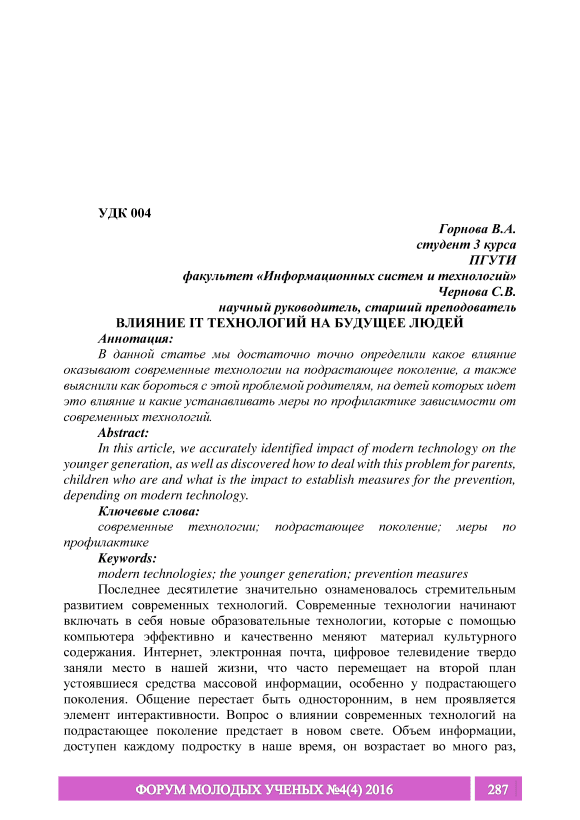 УДК 004

Горнова В.А.
студент 3 курса
ПГУТИ
факультет «Информационных систем и технологий»
Чернова С.В.
научный руководитель, старший преподователь

ВЛИЯНИЕ IT ТЕХНОЛОГИЙ НА БУДУЩЕЕ ЛЮДЕЙ

Аннотация:
В данной статье мы достаточно точно определили какое влияние оказывают современные технологии на подрастающее поколение, а также выяснили как бороться с этой проблемой родителям, на детей которых идет это влияние и какие устанавливать меры по профилактике зависимости от современных технологий.

Abstract:
In this article, we accurately identified impact of modern technology on the younger generation, as well as discovered how to deal with this problem for parents, children who are and what is the impact to establish measures for the prevention, depending on modern technology.

Ключевые слова:
современные технологии; подрастающее поколение; меры по профилактике

Keywords:
modern technologies; the younger generation; prevention measures

Последнее десятилетие значительно ознаменовалось стремительным развитием современных технологий. Современные технологии начинают включать в себя новые образовательные технологии, которые с помощью компьютера эффективно и качественно меняют материал культурного содержания. Интернет, электронная почта, цифровое телевидение твердо заняли место в нашей жизни, что часто перемещает на второй план устоявшиеся средства массовой информации, особенно у подрастающего поколения. Общение перестает быть односторонним, в нем проявляется элемент интерактивности. Вопрос о влиянии современных технологий на подрастающее поколение предстает в новом свете. Объем информации, доступен каждому подростку в наше время, он возрастает во много раз,

ФОРУМ МОЛОДЫХ УЧЕНЫХ №4(4) 2016 287